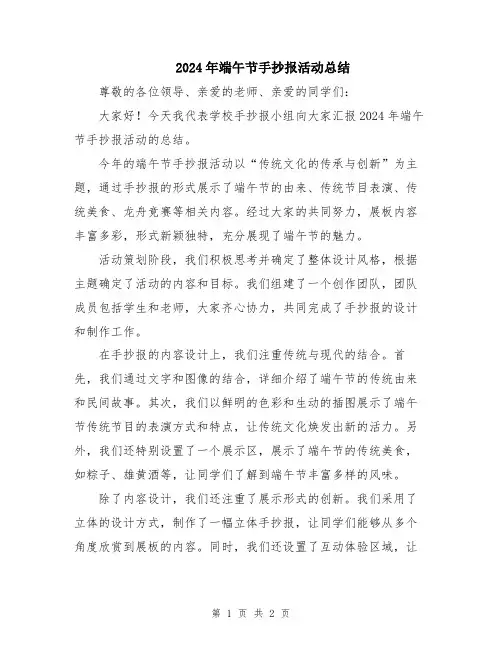 2024年端午节手抄报活动总结

尊敬的各位领导、亲爱的老师、亲爱的同学们：

大家好！今天我代表学校手抄报小组向大家汇报2024年端午节手抄报活动的总结。

今年的端午节手抄报活动以“传统文化的传承与创新”为主题，通过手抄报的形式展示了端午节的由来、传统节目表演、传统美食、龙舟竞赛等相关内容。经过大家的共同努力，展板内容丰富多彩，形式新颖独特，充分展现了端午节的魅力。

活动策划阶段，我们积极思考并确定了整体设计风格，根据主题确定了活动的内容和目标。我们组建了一个创作团队，团队成员包括学生和老师，大家齐心协力，共同完成了手抄报的设计和制作工作。

在手抄报的内容设计上，我们注重传统与现代的结合。首先，我们通过文字和图像的结合，详细介绍了端午节的传统由来和民间故事。其次，我们以鲜明的色彩和生动的插图展示了端午节传统节目的表演方式和特点，让传统文化焕发出新的活力。另外，我们还特别设置了一个展示区，展示了端午节的传统美食，如粽子、雄黄酒等，让同学们了解到端午节丰富多样的风味。

除了内容设计，我们还注重了展示形式的创新。我们采用了立体的设计方式，制作了一幅立体手抄报，让同学们能够从多个角度欣赏到展板的内容。同时，我们还设置了互动体验区域，让

第 1 页 共 2 页